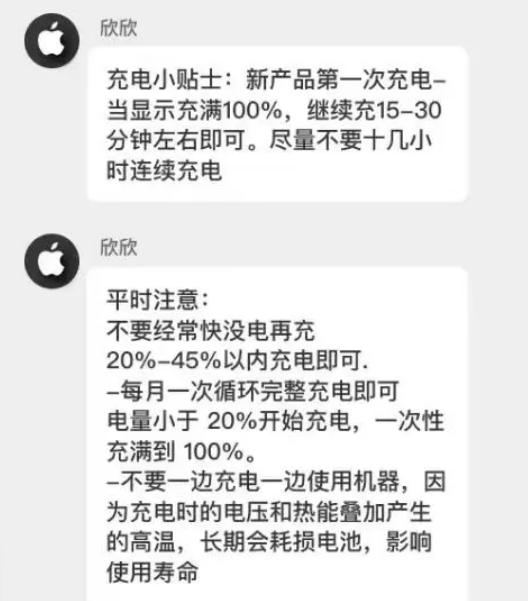 欣欣

充电小贴士：新产品第一次充电–当显示充满100%，继续充15–30分钟左右即可。尽量不要十几小时连续充电

欣欣

平时注意：
不要经常快没电再充
20%–45%以内充电即可.
–每月一次循环完整充电即可
电量小于 20%开始充电，一次性充满到 100%。
–不要一边充电一边使用机器，因为充电时的电压和热能叠加产生的高温，长期会耗损电池，影响使用寿命